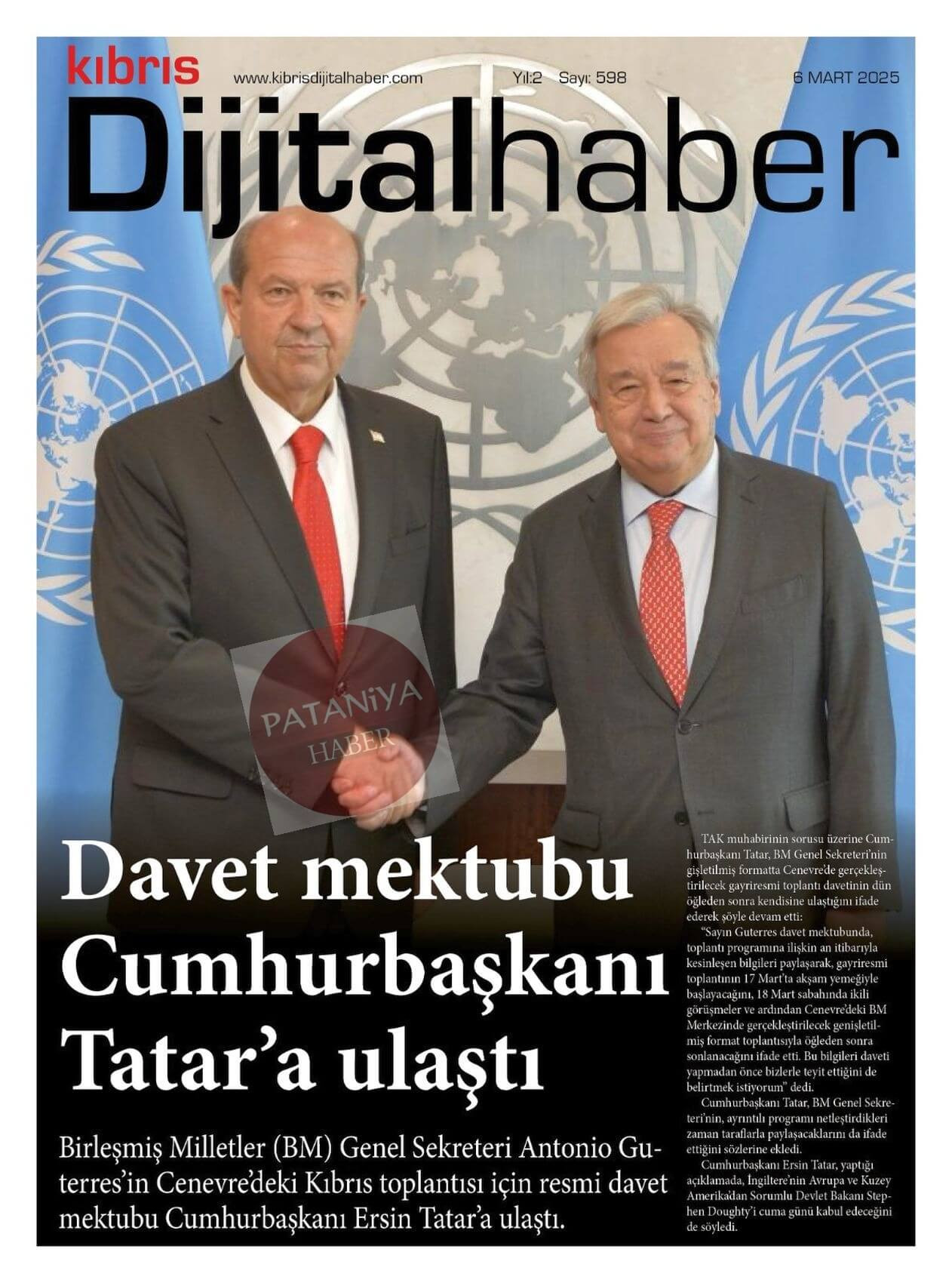 kıbrıs
www.kibrisdijitalhaber.com Yıl:2 Sayı: 598 6 MART 2025
Dijitalhaber

Davet mektubu Cumhurbaşkanı Tatar'a ulaştı

Birleşmiş Milletler (BM) Genel Sekreteri Antonio Guterres'in Cenevre'deki Kıbrıs toplantısı için resmi davet mektubu Cumhurbaşkanı Ersin Tatar'a ulaştı.

TAK muhabirinin sorusu üzerine Cumhurbaşkanı Tatar, BM Genel Sekreteri'nin gişletilmiş formatta Cenevre'de gerçekleştirilecek gayriresmi toplantı davetinin dün öğleden sonra kendisine ulaştığını ifade ederek şöyle devam etti:

"Sayın Guterres davet mektubunda, toplantı programına ilişkin an itibarıyla kesinleşen bilgileri paylaşarak, gayriresmi toplantının 17 Mart'ta akşam yemeğiyle başlayacağını, 18 Mart sabahında ikili görüşmeler ve ardından Cenevre'deki BM Merkezinde gerçekleştirilecek genişletilmiş format toplantısıyla öğleden sonra sonlanacağını ifade etti. Bu bilgileri daveti yapmadan önce bizlerle teyit ettiğini de belirtmek istiyorum" dedi.

Cumhurbaşkanı Tatar, BM Genel Sekreteri'nin, ayrıntılı programı netleştirdikleri zaman taraflarla paylaşacaklarını da ifade ettiğini sözlerine ekledi.

Cumhurbaşkanı Ersin Tatar, yaptığı açıklamada, İngiltere'nin Avrupa ve Kuzey Amerika'dan Sorumlu Devlet Bakanı Stephen Doughty'i cuma günü kabul edeceğini de söyledi.

PATANİYA HABER